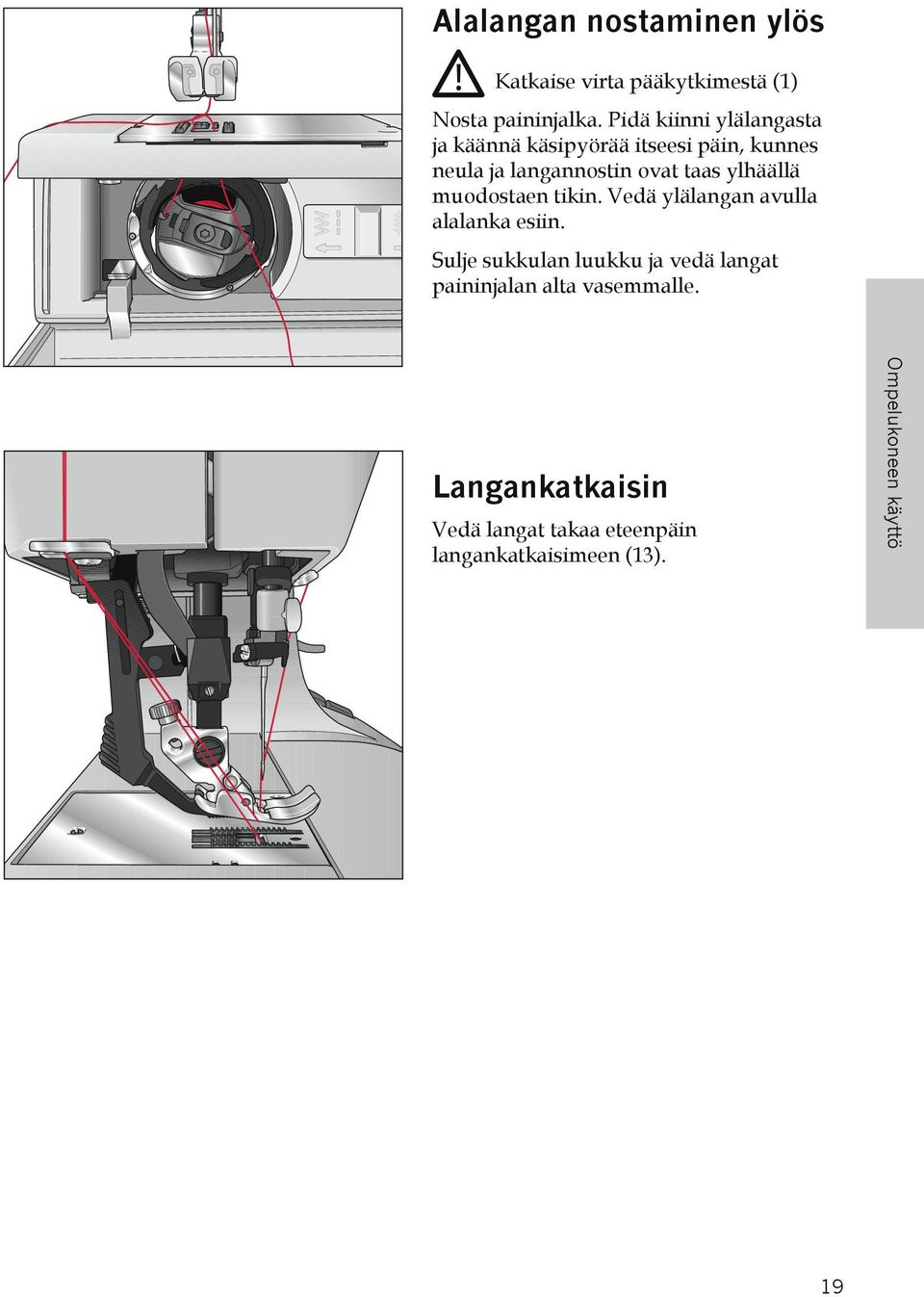 Alalangan nostaminen ylös

Katkaise virta pääkytkimestä (1)

Nosta paininjalka. Pidä kiinni ylälangasta ja käännä käsipyörää itseesi päin, kunnes neula ja langannostin ovat taas ylhäällä muodostaen tikin. Vedä ylälangan avulla alalanka esiin.

Sulje sukkulan luukku ja vedä langat paininjalan alta vasemmalle.

Langankatkaisin

Vedä langat takaa eteenpäin langankatkaisimeen (13).

Ompelukoneen käyttö

19